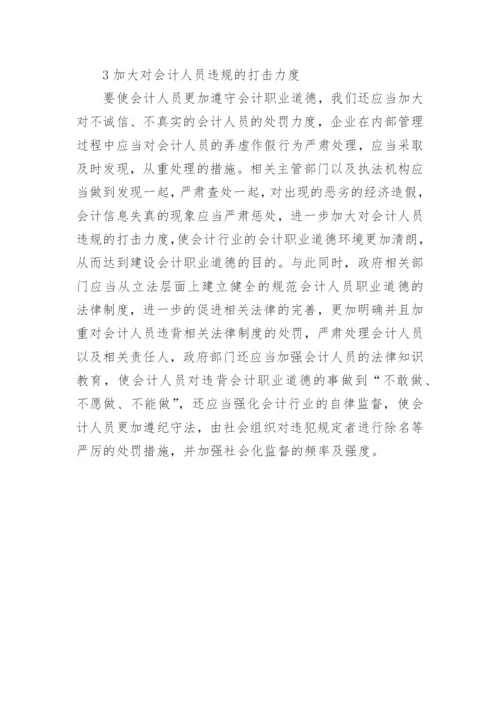 3 加大对会计人员违规的打击力度

要使会计人员更加遵守会计职业道德，我们还应当加大对不诚信、不真实的会计人员的处罚力度，企业在内部管理过程中应当对会计人员的弄虚作假行为严肃处理，应当采取及时发现，从重处理的措施。相关主管部门以及执法机构应当做到发现一起，严肃查处一起，对出现的恶劣的经济造假，会计信息失真的现象应当严肃惩处，进一步加大对会计人员违规的打击力度，使会计行业的会计职业道德环境更加清朗，从而达到建设会计职业道德的目的。与此同时，政府相关部门应当从立法层面上建立健全的规范会计人员职业道德的法律制度，进一步的促进相关法律的完善，更加明确并且加重对会计人员违背相关法律制度的处罚，严肃处理会计人员以及相关责任人，政府部门还应当加强会计人员的法律知识教育，使会计人员对违背会计职业道德的事做到“不敢做、不愿做、不能做”，还应当强化会计行业的自律监督，使会计人员更加遵纪守法，由社会组织对违犯规定者进行除名等严厉的处罚措施，并加强社会化监督的频率及强度。